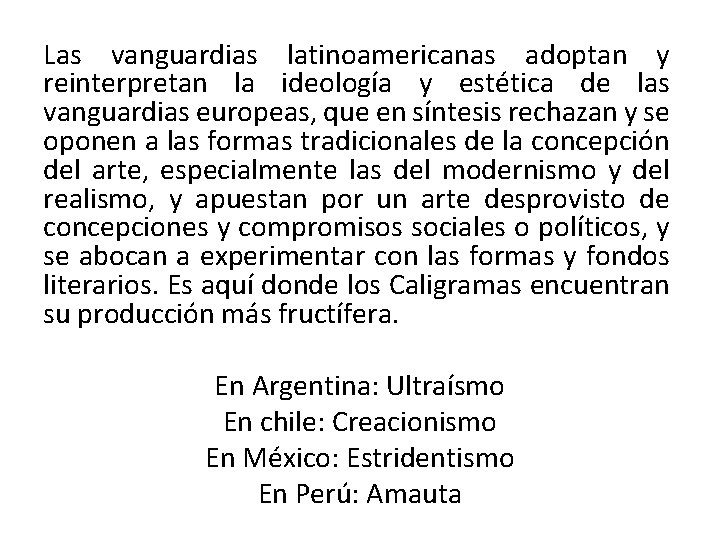 Las vanguardias latinoamericanas adoptan y reinterpretan la ideología y estética de las vanguardias europeas, que en síntesis rechazan y se oponen a las formas tradicionales de la concepción del arte, especialmente las del modernismo y del realismo, y apuestan por un arte desprovisto de concepciones y compromisos sociales o políticos, y se abocan a experimentar con las formas y fondos literarios. Es aquí donde los Caligramas encuentran su producción más fructífera.

En Argentina: Ultraísmo
En chile: Creacionismo
En México: Estridentismo
En Perú: Amauta